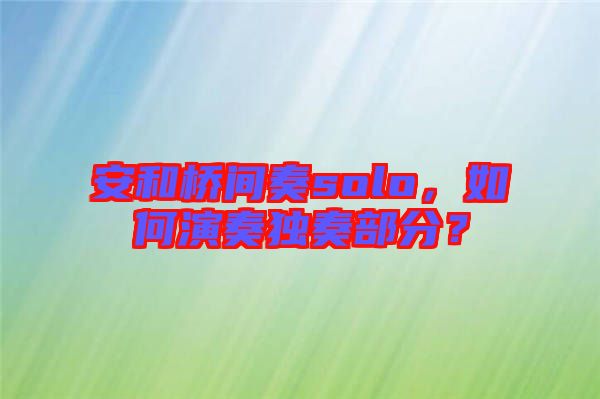 安和桥间奏solo，如何演奏独奏部分？